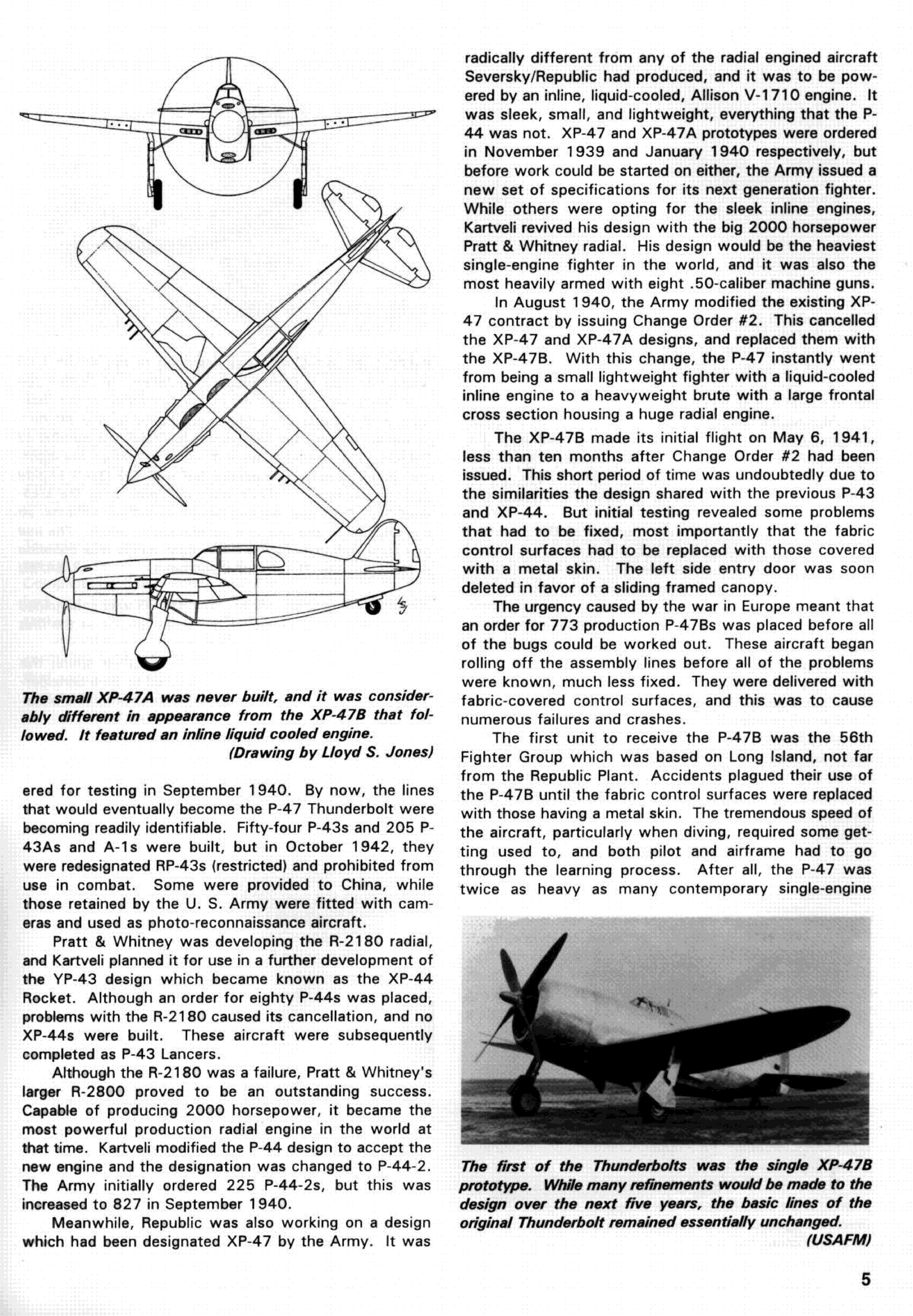 The small XP-47A was never built, and it was considerably different in appearance from the XP-47B that followed. It featured an inline liquid cooled engine.
(Drawing by Lloyd S. Jones)

ered for testing in September 1940. By now, the lines that would eventually become the P-47 Thunderbolt were becoming readily identifiable. Fifty-four P-43s and 205 P-43As and A-1s were built, but in October 1942, they were redesignated RP-43s (restricted) and prohibited from use in combat. Some were provided to China, while those retained by the U. S. Army were fitted with cameras and used as photo-reconnaissance aircraft.

Pratt & Whitney was developing the R-2180 radial, and Kartveli planned it for use in a further development of the YP-43 design which became known as the XP-44 Rocket. Although an order for eighty P-44s was placed, problems with the R-2180 caused its cancellation, and no XP-44s were built. These aircraft were subsequently completed as P-43 Lancers.

Although the R-2180 was a failure, Pratt & Whitney's larger R-2800 proved to be an outstanding success. Capable of producing 2000 horsepower, it became the most powerful production radial engine in the world at that time. Kartveli modified the P-44 design to accept the new engine and the designation was changed to P-44-2. The Army initially ordered 225 P-44-2s, but this was increased to 827 in September 1940.

Meanwhile, Republic was also working on a design which had been designated XP-47 by the Army. It was radically different from any of the radial engined aircraft Seversky/Republic had produced, and it was to be powered by an inline, liquid-cooled, Allison V-1710 engine. It was sleek, small, and lightweight, everything that the P-44 was not. XP-47 and XP-47A prototypes were ordered in November 1939 and January 1940 respectively, but before work could be started on either, the Army issued a new set of specifications for its next generation fighter. While others were opting for the sleek inline engines, Kartveli revived his design with the big 2000 horsepower Pratt & Whitney radial. His design would be the heaviest single-engine fighter in the world, and it was also the most heavily armed with eight .50-caliber machine guns.

In August 1940, the Army modified the existing XP-47 contract by issuing Change Order #2. This cancelled the XP-47 and XP-47A designs, and replaced them with the XP-47B. With this change, the P-47 instantly went from being a small lightweight fighter with a liquid-cooled inline engine to a heavyweight brute with a large frontal cross section housing a huge radial engine.

The XP-47B made its initial flight on May 6, 1941, less than ten months after Change Order #2 had been issued. This short period of time was undoubtedly due to the similarities the design shared with the previous P-43 and XP-44. But initial testing revealed some problems that had to be fixed, most importantly that the fabric control surfaces had to be replaced with those covered with a metal skin. The left side entry door was soon deleted in favor of a sliding framed canopy.

The urgency caused by the war in Europe meant that an order for 773 production P-47Bs was placed before all of the bugs could be worked out. These aircraft began rolling off the assembly lines before all of the problems were known, much less fixed. They were delivered with fabric-covered control surfaces, and this was to cause numerous failures and crashes.

The first unit to receive the P-47B was the 56th Fighter Group which was based on Long Island, not far from the Republic Plant. Accidents plagued their use of the P-47B until the fabric control surfaces were replaced with those having a metal skin. The tremendous speed of the aircraft, particularly when diving, required some getting used to, and both pilot and airframe had to go through the learning process. After all, the P-47 was twice as heavy as many contemporary single-engine

The first of the Thunderbolts was the single XP-47B prototype. While many refinements would be made to the design over the next five years, the basic lines of the original Thunderbolt remained essentially unchanged.
(USAFM)

5